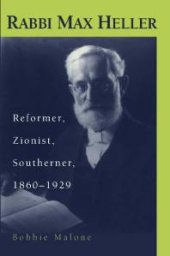 RABBI MAX HELLER

Reformer,
Zionist,
Southerner,
1860–1929

Bobbie Malone